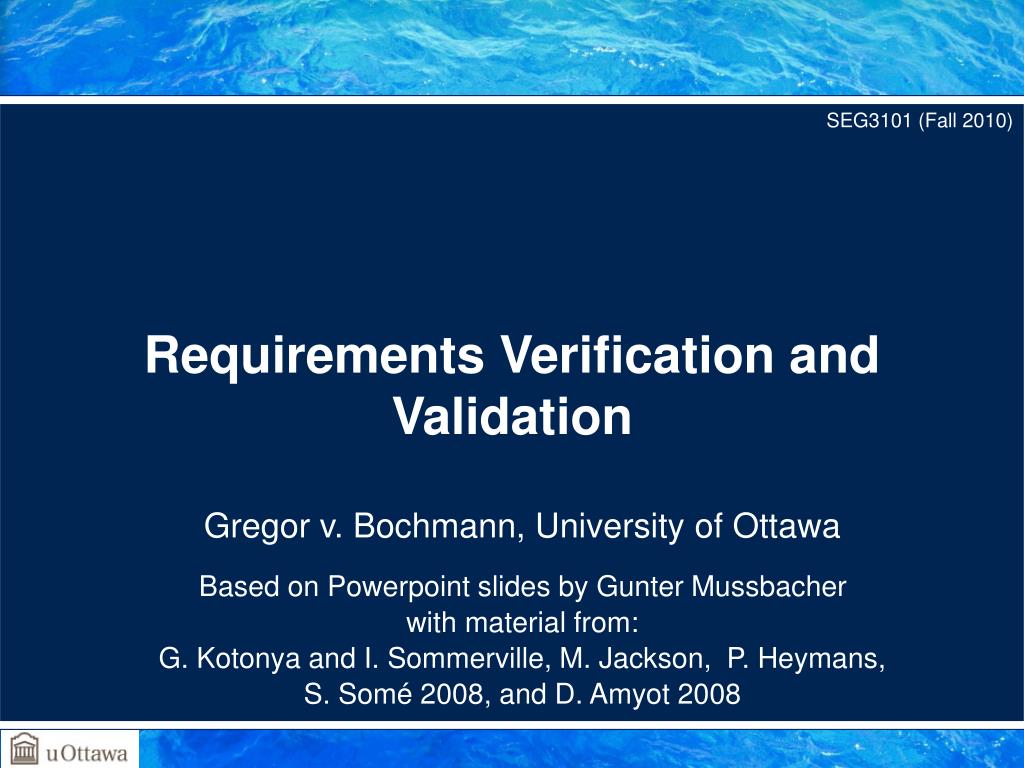 SEG3101 (Fall 2010)

Requirements Verification and Validation

Gregor v. Bochmann, University of Ottawa

Based on Powerpoint slides by Gunter Mussbacher with material from:
G. Kotonya and I. Sommerville, M. Jackson, P. Heymans, S. Somé 2008, and D. Amyot 2008

uOttawa